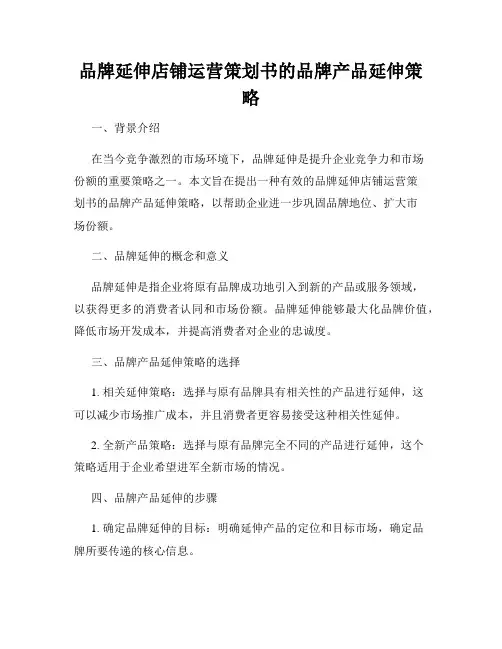 品牌延伸店铺运营策划书的品牌产品延伸策略

一、背景介绍

在当今竞争激烈的市场环境下，品牌延伸是提升企业竞争力和市场份额的重要策略之一。本文旨在提出一种有效的品牌延伸店铺运营策划书的品牌产品延伸策略，以帮助企业进一步巩固品牌地位、扩大市场份额。

二、品牌延伸的概念和意义

品牌延伸是指企业将原有品牌成功地引入到新的产品或服务领域，以获得更多的消费者认同和市场份额。品牌延伸能够最大化品牌价值，降低市场开发成本，并提高消费者对企业的忠诚度。

三、品牌产品延伸策略的选择

1. 相关延伸策略：选择与原有品牌具有相关性的产品进行延伸，这可以减少市场推广成本，并且消费者更容易接受这种相关性延伸。

2. 全新产品策略：选择与原有品牌完全不同的产品进行延伸，这个策略适用于企业希望进军全新市场的情况。

四、品牌产品延伸的步骤

1. 确定品牌延伸的目标：明确延伸产品的定位和目标市场，确定品牌所要传递的核心信息。